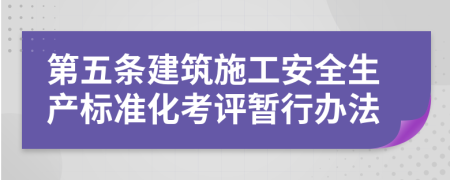 第五条建筑施工安全生产标准化考评暂行办法